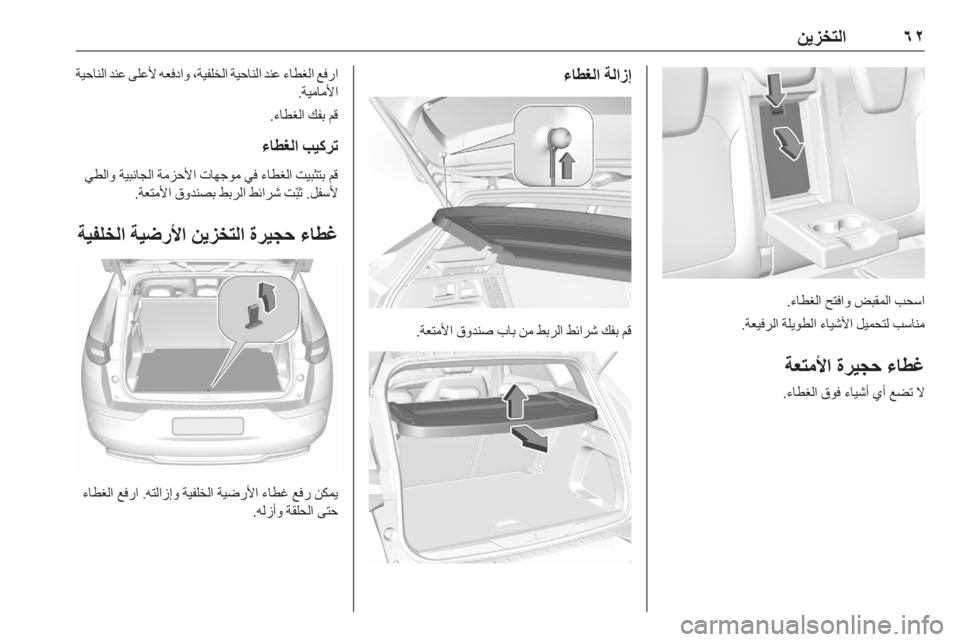 ٦٢ التخزين

اسحب المقبض وافتح الغطاء.
مناسب لتحميل الأشياء الطويلة الرفيعة.

غطاء حجيرة الأمتعة

لا تضع أي أشياء فوق الغطاء.

إزالة الغطاء

قم بفك شرائط الربط من باب صندوق الأمتعة.

ارفع الغطاء عند الناحية الخلفية، وادفعه لأعلى عند الناحية الأمامية.

قم بفك الغطاء.

تركيب الغطاء

قم بتثبيت الغطاء في موجهات الأحزمة الجانبية والطي لأسفل. ثبّت شرائط الربط بصندوق الأمتعة.

غطاء حجيرة التخزين الأرضية الخلفية

يمكن رفع غطاء الأرضية الخلفية وإزالته. ارفع الغطاء حتى الحلقة وأزله.

carmanualsonline.info